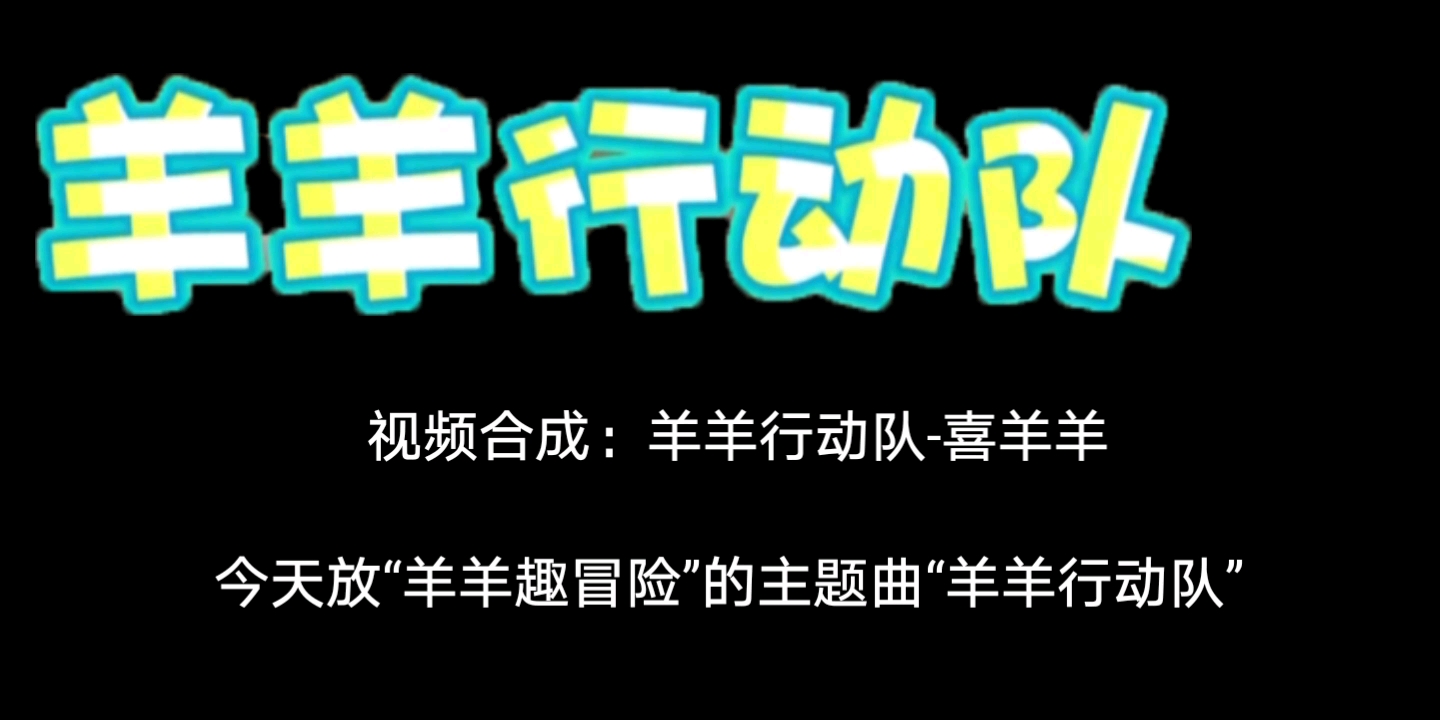 羊羊行动队

视频合成：羊羊行动队-喜羊羊

今天放“羊羊趣冒险”的主题曲“羊羊行动队”